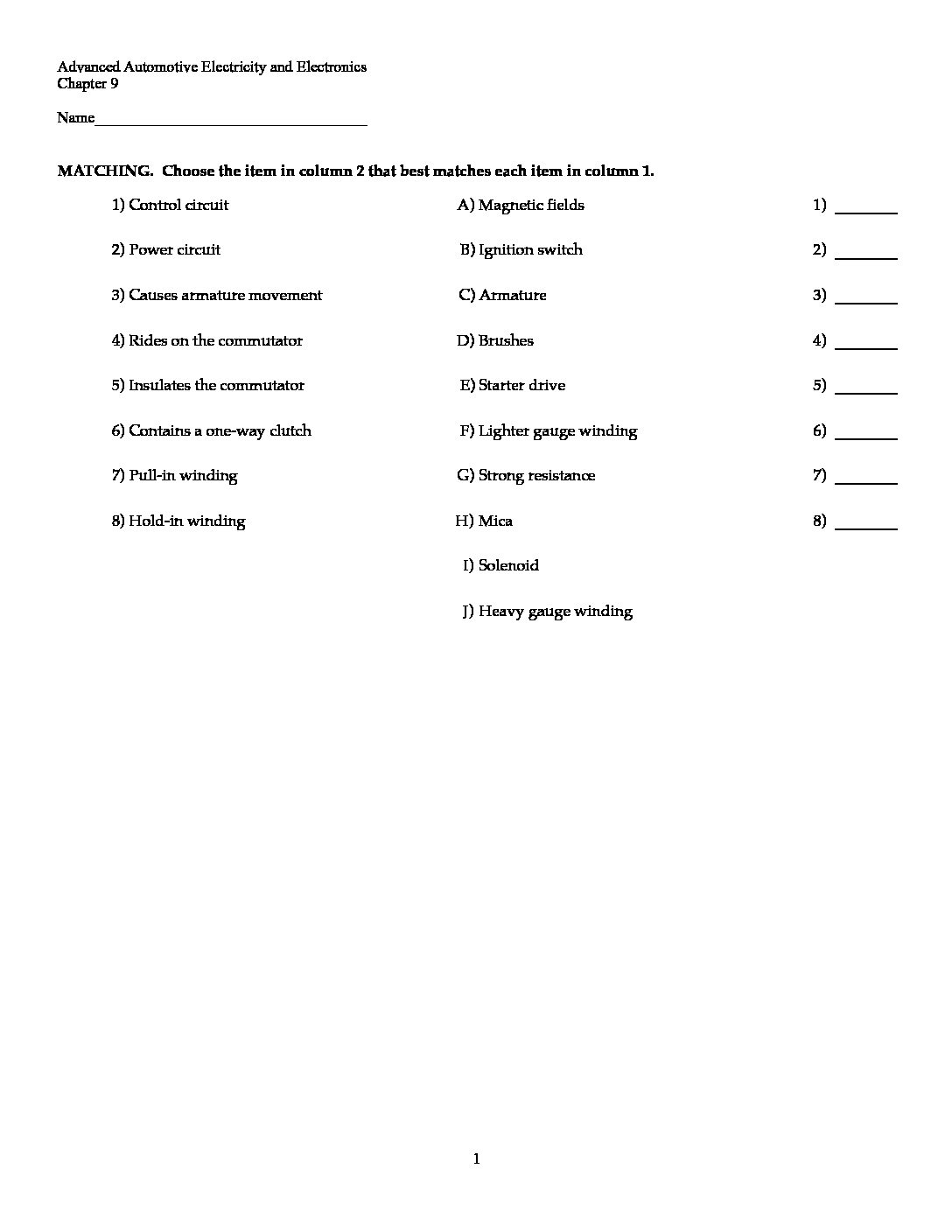 Advanced Automotive Electricity and Electronics
Chapter 9

Name____

MATCHING. Choose the item in column 2 that best matches each item in column 1.

1) Control circuit

2) Power circuit

3) Causes armature movement

4) Rides on the commutator

5) Insulates the commutator

6) Contains a one-way clutch

7) Pull-in winding

8) Hold-in winding

A) Magnetic fields

B) Ignition switch

C) Armature

D) Brushes

E) Starter drive

F) Lighter gauge winding

G) Strong resistance

H) Mica

I) Solenoid

J) Heavy gauge winding

1) ____

2) ____

3) ____

4) ____

5) ____

6) ____

7) ____

8) ____

1